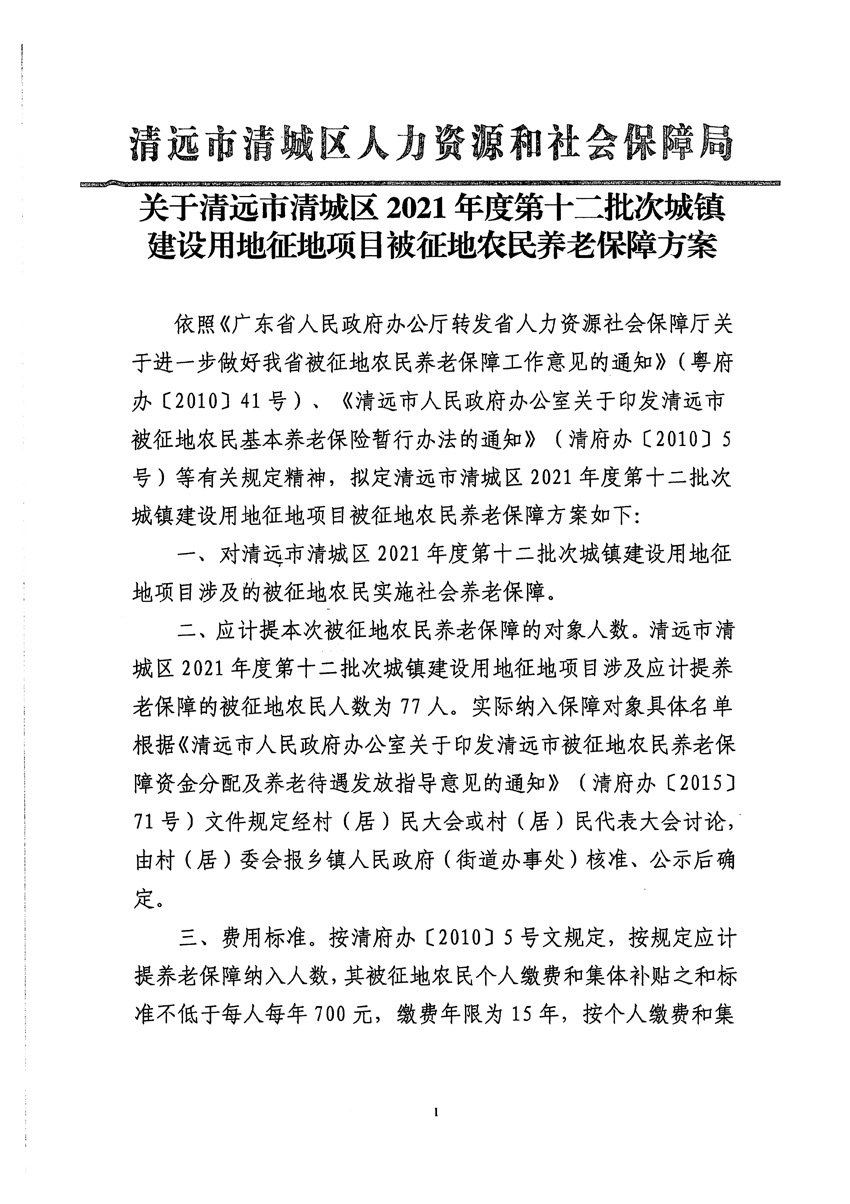 清远市清城区人力资源和社会保障局

关于清远市清城区 2021 年度第十二批次城镇建设用地征地项目被征地农民养老保障方案

依照《广东省人民政府办公厅转发省人力资源社会保障厅关于进一步做好我省被征地农民养老保障工作意见的通知》（粤府办〔2010〕41 号）、《清远市人民政府办公室关于印发清远市被征地农民基本养老保险暂行办法的通知》（清府办〔2010〕5 号）等有关规定精神，拟定清远市清城区 2021 年度第十二批次城镇建设用地征地项目被征地农民养老保障方案如下：

一、对清远市清城区 2021 年度第十二批次城镇建设用地征地项目涉及的被征地农民实施社会养老保障。

二、应计提本次被征地农民养老保障的对象人数。清远市清城区 2021 年度第十二批次城镇建设用地征地项目涉及应计提养老保障的被征地农民人数为 77 人。实际纳入保障对象具体名单根据《清远市人民政府办公室关于印发清远市被征地农民养老保障资金分配及养老待遇发放指导意见的通知》（清府办〔2015〕71 号）文件规定经村（居）民大会或村（居）民代表大会讨论，由村（居）委会报乡镇人民政府（街道办事处）核准、公示后确定。

三、费用标准。按清府办〔2010〕5 号文规定，按规定应计提养老保障纳入人数，其被征地农民个人缴费和集体补贴之和标准不低于每人每年 700 元，缴费年限为 15 年，按个人缴费和集

1